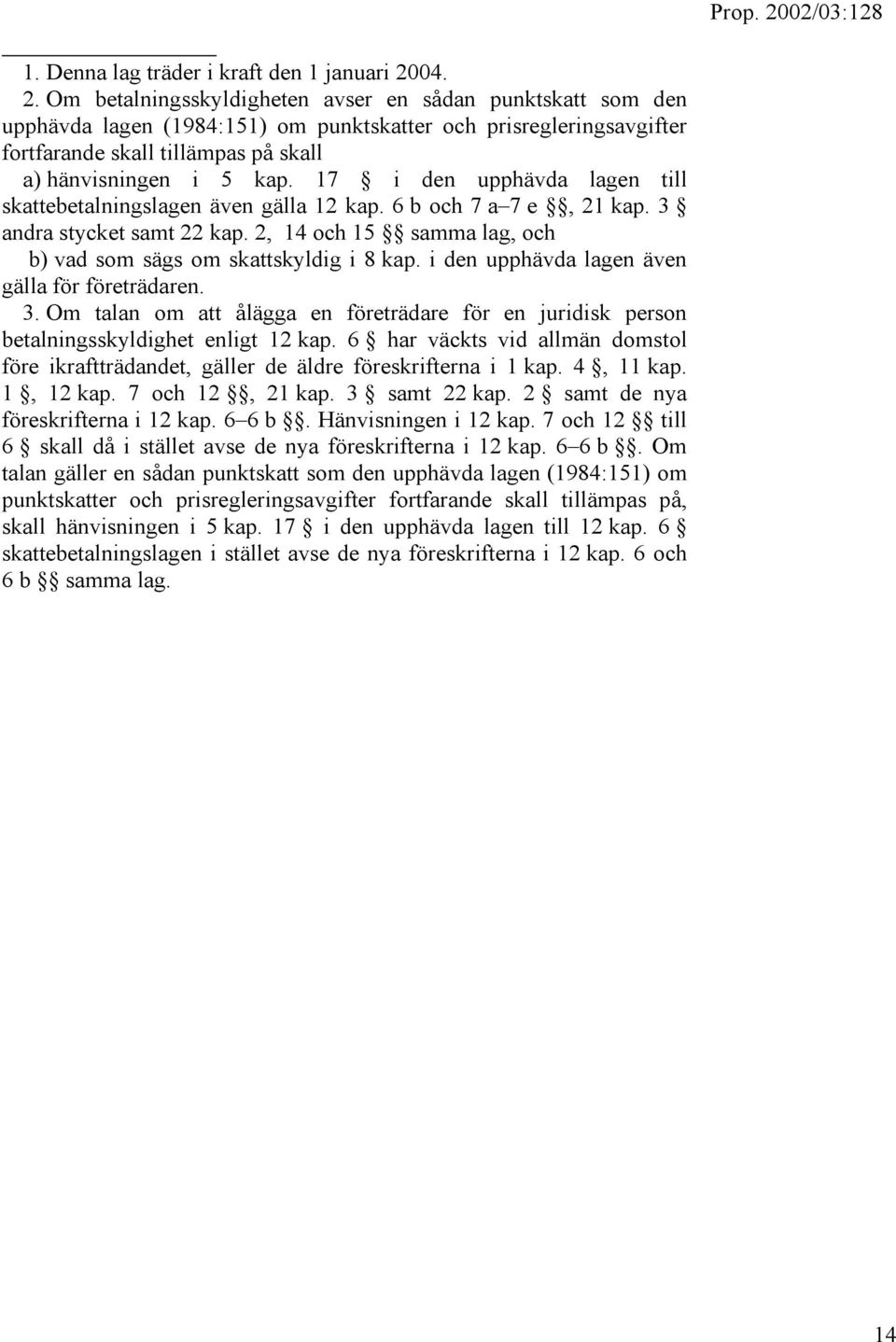 Prop. 2002/03:128

1. Denna lag träder i kraft den 1 januari 2004.

2. Om betalningsskyldigheten avser en sådan punktskatt som den upphävda lagen (1984:151) om punktskatter och prisregleringsavgifter fortfarande skall tillämpas på skall

a) hänvisningen i 5 kap. 17 § i den upphävda lagen till skattebetalningslagen även gälla 12 kap. 6 b och 7 a–7 e §§, 21 kap. 3 § andra stycket samt 22 kap. 2, 14 och 15 §§ samma lag, och

b) vad som sägs om skattskyldig i 8 kap. i den upphävda lagen även gälla för företrädaren.

3. Om talan om att ålägga en företrädare för en juridisk person betalningsskyldighet enligt 12 kap. 6 § har väckts vid allmän domstol före ikraftträdandet, gäller de äldre föreskrifterna i 1 kap. 4 §, 11 kap. 1 §, 12 kap. 7 och 12 §§, 21 kap. 3 § samt 22 kap. 2 § samt de nya föreskrifterna i 12 kap. 6–6 b §§. Hänvisningen i 12 kap. 7 och 12 §§ till 6 § skall då i stället avse de nya föreskrifterna i 12 kap. 6–6 b §§. Om talan gäller en sådan punktskatt som den upphävda lagen (1984:151) om punktskatter och prisregleringsavgifter fortfarande skall tillämpas på, skall hänvisningen i 5 kap. 17 § i den upphävda lagen till 12 kap. 6 § skattebetalningslagen i stället avse de nya föreskrifterna i 12 kap. 6 och 6 b §§ samma lag.

14